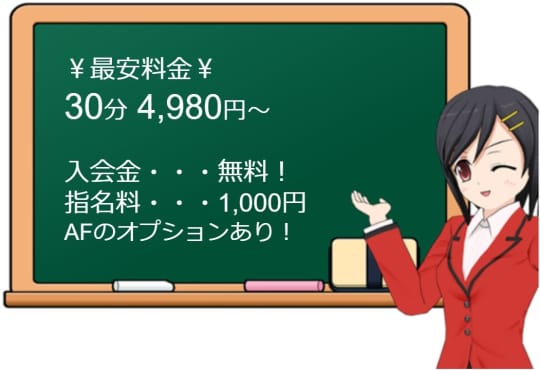 ￥最安料金￥
30分 4,980円～

入会金・・・無料！
指名料・・・1,000円
AFのオプションあり！